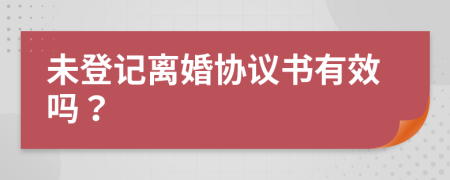 未登记离婚协议书有效吗？